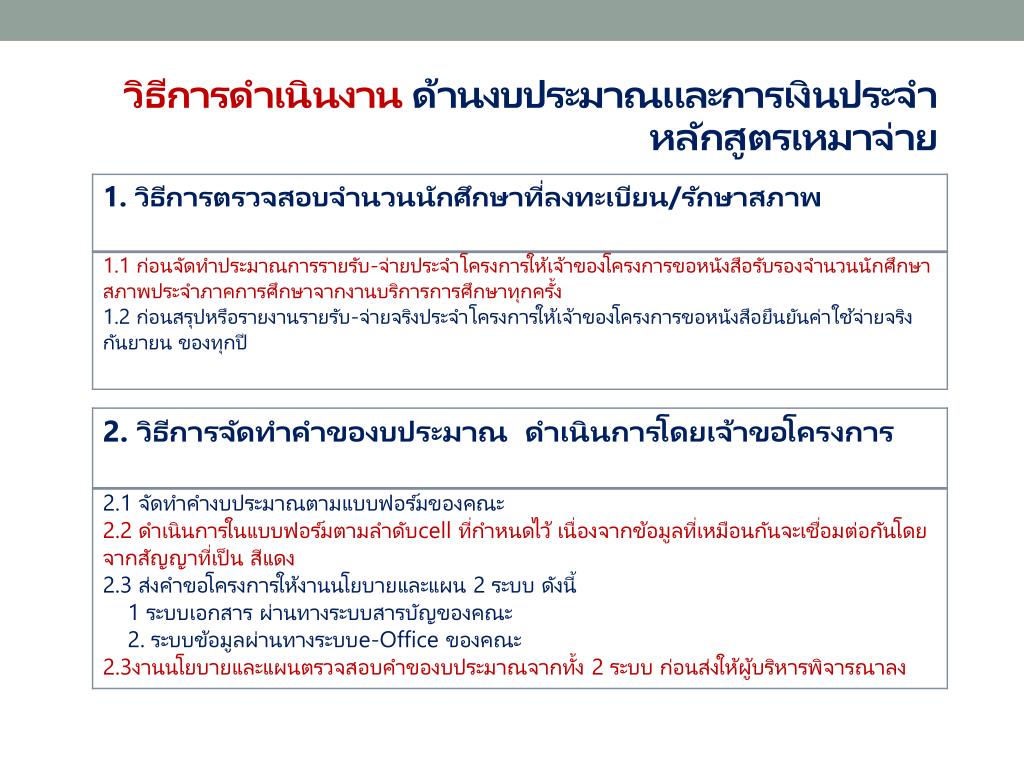 วิธีการดำเนินงาน ด้านงบประมาณและการเงินประจำหลักสูตรเหมาจ่าย

1. วิธีการตรวจสอบจำนวนนักศึกษาที่ลงทะเบียน/รักษาสภาพ

1.1 ก่อนจัดทำประมาณการรายรับ-จ่ายประจำโครงการให้เจ้าของโครงการขอหนังสือรับรองจำนวนนักศึกษาสภาพประจำภาคการศึกษาจากงานบริการการศึกษาทุกครั้ง
1.2 ก่อนสรุปหรือรายงานรายรับ-จ่ายจริงประจำโครงการให้เจ้าของโครงการขอหนังสือยืนยันค่าใช้จ่ายจริง กันยายน ของทุกปี

2. วิธีการจัดทำคำของบประมาณ ดำเนินการโดยเจ้าขอโครงการ

2.1 จัดทำคำงบประมาณตามแบบฟอร์มของคณะ
2.2 ดำเนินการในแบบฟอร์มตามลำดับcell ที่กำหนดไว้ เนื่องจากข้อมูลที่เหมือนกันจะเชื่อมต่อกันโดยจากสัญญาที่เป็น สีแดง
2.3 ส่งคำขอโครงการให้งานนโยบายและแผน 2 ระบบ ดังนี้
1 ระบบเอกสาร ผ่านทางระบบสารบัญของคณะ
2. ระบบข้อมูลผ่านทางระบบe-Office ของคณะ
2.3งานนโยบายและแผนตรวจสอบคำของบประมาณจากทั้ง 2 ระบบ ก่อนส่งให้ผู้บริหารพิจารณาลง